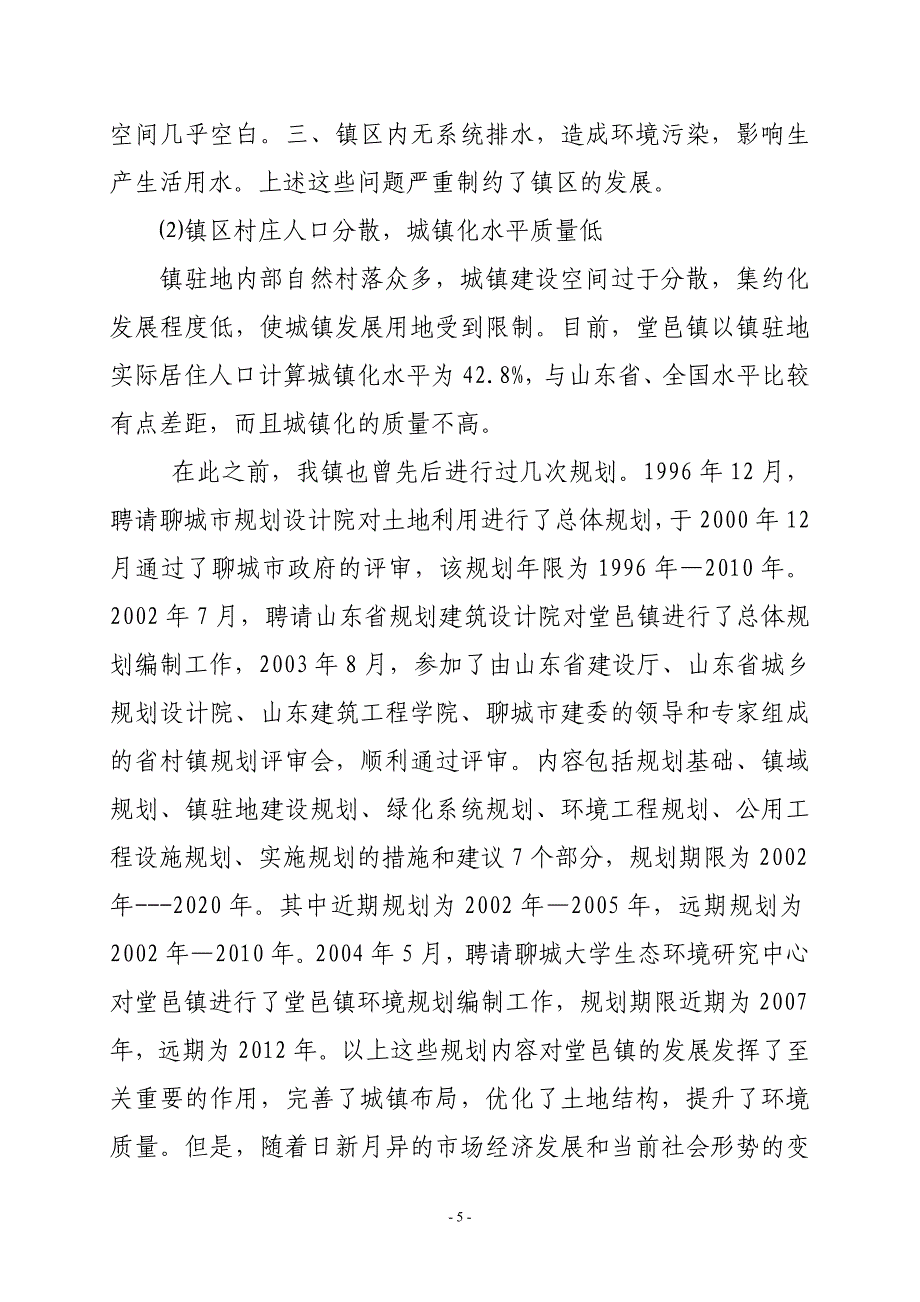 空间几乎空白。三、镇区内无系统排水，造成环境污染，影响生产生活用水。上述这些问题严重制约了镇区的发展。

⑵镇区村庄人口分散，城镇化水平质量低

镇驻地内部自然村落众多，城镇建设空间过于分散，集约化发展程度低，使城镇发展用地受到限制。目前，堂邑镇以镇驻地实际居住人口计算城镇化水平为 42.8%，与山东省、全国水平比较有点差距，而且城镇化的质量不高。

在此之前，我镇也曾先后进行过几次规划。1996 年 12 月，聘请聊城市规划设计院对土地利用进行了总体规划，于 2000 年 12 月通过了聊城市政府的评审，该规划年限为 1996 年—2010 年。2002 年 7 月，聘请山东省规划建筑设计院对堂邑镇进行了总体规划编制工作，2003 年 8 月，参加了由山东省建设厅、山东省城乡规划设计院、山东建筑工程学院、聊城市建委的领导和专家组成的省村镇规划评审会，顺利通过评审。内容包括规划基础、镇域规划、镇驻地建设规划、绿化系统规划、环境工程规划、公用工程设施规划、实施规划的措施和建议 7 个部分，规划期限为 2002 年---2020 年。其中近期规划为 2002 年—2005 年，远期规划为 2002 年—2010 年。2004 年 5 月，聘请聊城大学生态环境研究中心对堂邑镇进行了堂邑镇环境规划编制工作，规划期限近期为 2007 年，远期为 2012 年。以上这些规划内容对堂邑镇的发展发挥了至关重要的作用，完善了城镇布局，优化了土地结构，提升了环境质量。但是，随着日新月异的市场经济发展和当前社会形势的变

- 5 -